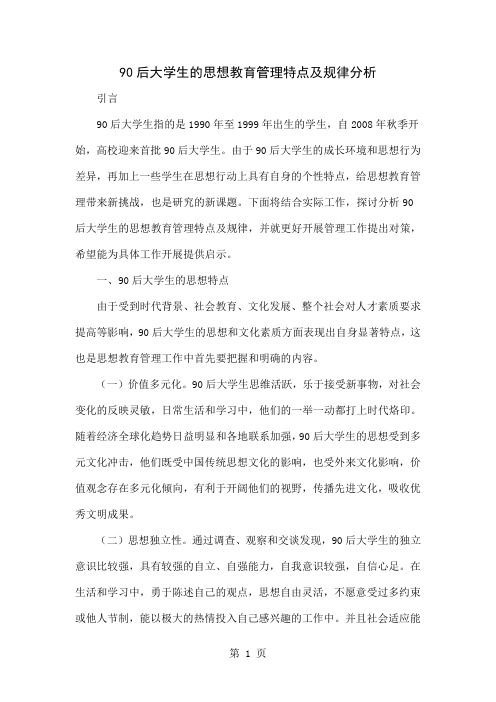 90后大学生的思想教育管理特点及规律分析

引言

90后大学生指的是1990年至1999年出生的学生，自2008年秋季开始，高校迎来首批90后大学生。由于90后大学生的成长环境和思想行为差异，再加上一些学生在思想行动上具有自身的个性特点，给思想教育管理带来新挑战，也是研究的新课题。下面将结合实际工作，探讨分析90后大学生的思想教育管理特点及规律，并就更好开展管理工作提出对策，希望能为具体工作开展提供启示。

一、90后大学生的思想特点

由于受到时代背景、社会教育、文化发展、整个社会对人才素质要求提高等影响，90后大学生的思想和文化素质方面表现出自身显著特点，这也是思想教育管理工作中首先要把握和明确的内容。

（一）价值多元化。90后大学生思维活跃，乐于接受新事物，对社会变化的反映灵敏，日常生活和学习中，他们的一举一动都打上时代烙印。随着经济全球化趋势日益明显和各地联系加强，90后大学生的思想受到多元文化冲击，他们既受中国传统思想文化的影响，也受外来文化影响，价值观念存在多元化倾向，有利于开阔他们的视野，传播先进文化，吸收优秀文明成果。

（二）思想独立性。通过调查、观察和交谈发现，90后大学生的独立意识比较强，具有较强的自立、自强能力，自我意识较强，自信心足。在生活和学习中，勇于陈述自己的观点，思想自由灵活，不愿意受过多约束或他人节制，能以极大的热情投入自己感兴趣的工作中。并且社会适应能

第 1 页